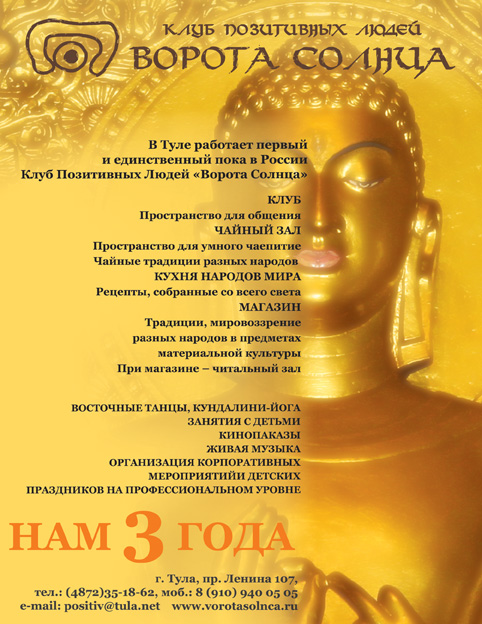 КЛУБ ПОЗИТИВНЫХ ЛЮДЕЙ
ВОРОТА СОЛНЦА

В Туле работает первый
и единственный пока в России
Клуб Позитивных Людей «Ворота Солнца»

КЛУБ
Пространство для общения
ЧАЙНЫЙ ЗАЛ
Пространство для умного чаепитие
Чайные традиции разных народов
КУХНЯ НАРОДОВ МИРА
Рецепты, собранные со всего света
МАГАЗИН
Традиции, мировоззрение
разных народов в предметах
материальной культуры
При магазине – читальный зал

ВОСТОЧНЫЕ ТАНЦЫ, КУНДАЛИНИ-ЙОГА
ЗАНЯТИЯ С ДЕТЬМИ
КИНОПАКАЗЫ
ЖИВАЯ МУЗЫКА
ОРГАНИЗАЦИЯ КОРПОРАТИВНЫХ
МЕРОПРИЯТИЙИ ДЕТСКИХ
ПРАЗДНИКОВ НА ПРОФЕССИОНАЛЬНОМ УРОВНЕ

НАМ 3 ГОДА

г. Тула, пр. Ленина 107,
тел.: (4872)35-18-62, моб.: 8 (910) 940 05 05
e-mail: positiv@tula.net www.vorotasolnca.ru